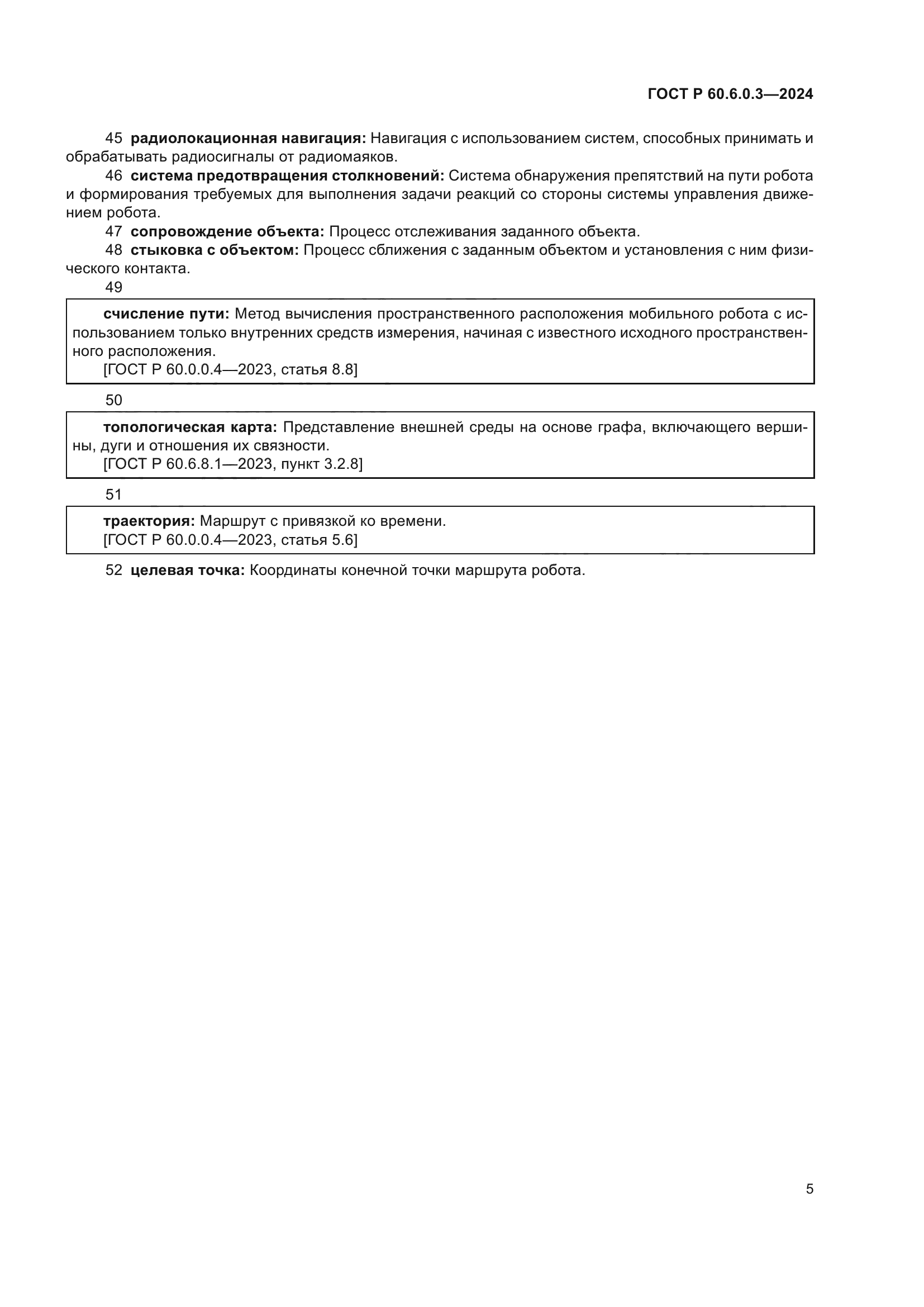 ГОСТ Р 60.6.0.3—2024

45 радиолокационная навигация: Навигация с использованием систем, способных принимать и обрабатывать радиосигналы от радиомаяков.

46 система предотвращения столкновений: Система обнаружения препятствий на пути робота и формирования требуемых для выполнения задачи реакций со стороны системы управления движением робота.

47 сопровождение объекта: Процесс отслеживания заданного объекта.

48 стыковка с объектом: Процесс сближения с заданным объектом и установления с ним физического контакта.

49

счисление пути: Метод вычисления пространственного расположения мобильного робота с использованием только внутренних средств измерения, начиная с известного исходного пространственного расположения.
[ГОСТ Р 60.0.0.4—2023, статья 8.8]

50

топологическая карта: Представление внешней среды на основе графа, включающего вершины, дуги и отношения их связности.
[ГОСТ Р 60.6.8.1—2023, пункт 3.2.8]

51

траектория: Маршрут с привязкой ко времени.
[ГОСТ Р 60.0.0.4—2023, статья 5.6]

52 целевая точка: Координаты конечной точки маршрута робота.

5